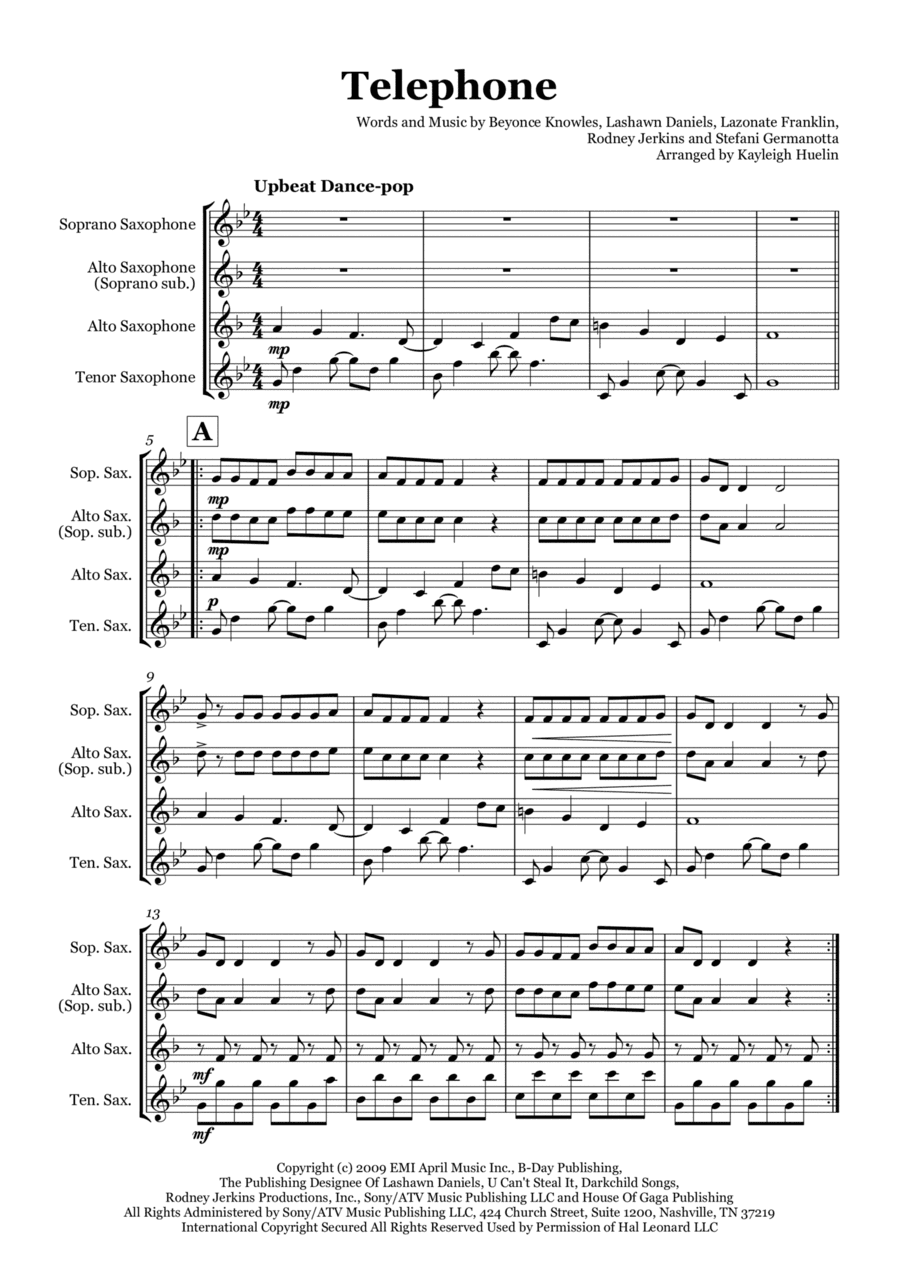 Telephone

Words and Music by Beyonce Knowles, Lashawn Daniels, Lazonate Franklin, Rodney Jerkins and Stefani Germanotta
Arranged by Kayleigh Huelin

Upbeat Dance-pop

Soprano Saxophone

Alto Saxophone (Soprano sub.)

Alto Saxophone

Tenor Saxophone

mp

mp

5

A

Sop. Sax.

Alto Sax. (Sop. sub.)

Alto Sax.

Ten. Sax.

mp

mp

p

9

Sop. Sax.

Alto Sax. (Sop. sub.)

Alto Sax.

Ten. Sax.

13

Sop. Sax.

Alto Sax. (Sop. sub.)

Alto Sax.

Ten. Sax.

mf

mf

Copyright (c) 2009 EMI April Music Inc., B-Day Publishing, The Publishing Designee Of Lashawn Daniels, U Can't Steal It, Darkchild Songs, Rodney Jerkins Productions, Inc., Sony/ATV Music Publishing LLC and House Of Gaga Publishing
All Rights Administered by Sony/ATV Music Publishing LLC, 424 Church Street, Suite 1200, Nashville, TN 37219
International Copyright Secured All Rights Reserved Used by Permission of Hal Leonard LLC